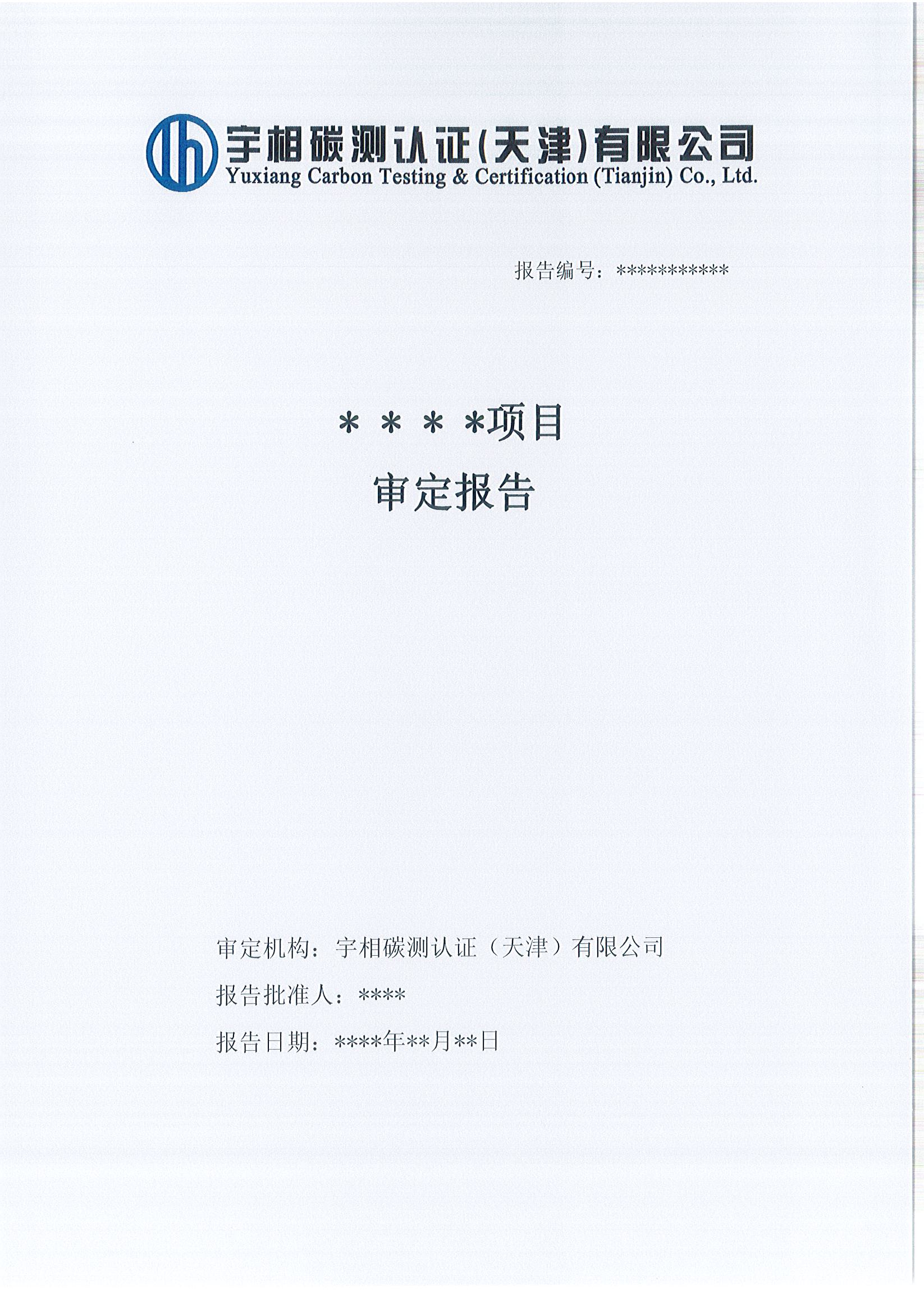 宇相碳测认证(天津)有限公司
Yuxiang Carbon Testing & Certification (Tianjin) Co., Ltd.

报告编号：***********

＊＊＊＊项目

审定报告

审定机构：宇相碳测认证（天津）有限公司

报告批准人：****

报告日期：****年**月**日